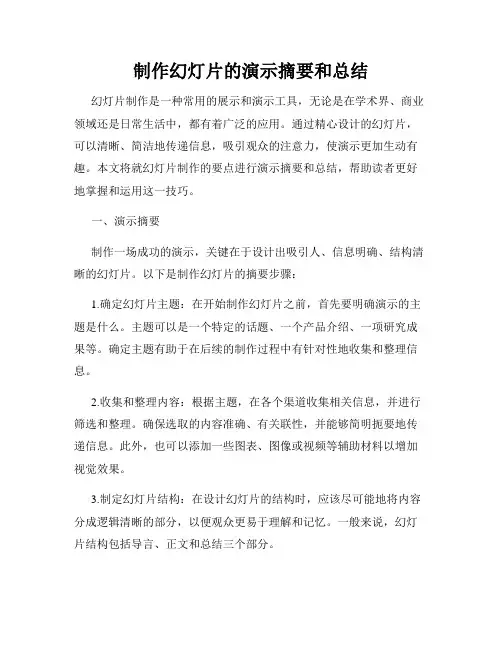 制作幻灯片的演示摘要和总结

幻灯片制作是一种常用的展示和演示工具，无论是在学术界、商业领域还是日常生活中，都有着广泛的应用。通过精心设计的幻灯片，可以清晰、简洁地传递信息，吸引观众的注意力，使演示更加生动有趣。本文将就幻灯片制作的要点进行演示摘要和总结，帮助读者更好地掌握和运用这一技巧。

一、演示摘要

制作一场成功的演示，关键在于设计出吸引人、信息明确、结构清晰的幻灯片。以下是制作幻灯片的摘要步骤：

1.确定幻灯片主题：在开始制作幻灯片之前，首先要明确演示的主题是什么。主题可以是一个特定的话题、一个产品介绍、一项研究成果等。确定主题有助于在后续的制作过程中有针对性地收集和整理信息。

2.收集和整理内容：根据主题，在各个渠道收集相关信息，并进行筛选和整理。确保选取的内容准确、有关联性，并能够简明扼要地传递信息。此外，也可以添加一些图表、图像或视频等辅助材料以增加视觉效果。

3.制定幻灯片结构：在设计幻灯片的结构时，应该尽可能地将内容分成逻辑清晰的部分，以便观众更易于理解和记忆。一般来说，幻灯片结构包括导言、正文和总结三个部分。